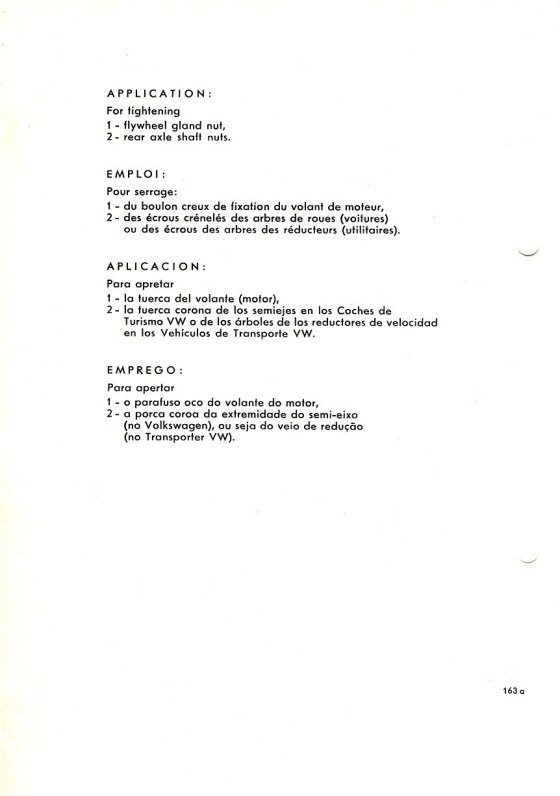 APPLICATION:

For tightening
1 - flywheel gland nut,
2 - rear axle shaft nuts.

EMPLOI:

Pour serrage:
1 - du boulon creux de fixation du volant de moteur,
2 - des écrous crénelés des arbres de roues (voitures) ou des écrous des arbres des réducteurs (utilitaires).

APLICACION:

Para apretar
1 - la tuerca del volante (motor),
2 - la tuerca corona de los semiejes en los Coches de Turismo VW o de los árboles de los reductores de velocidad en los Vehículos de Transporte VW.

EMPREGO:

Para apertar
1 - o parafuso oco do volante do motor,
2 - a porca coroa da extremidade do semi-eixo (no Volkswagen), ou seja do veio de redução (no Transporter VW).

163 a